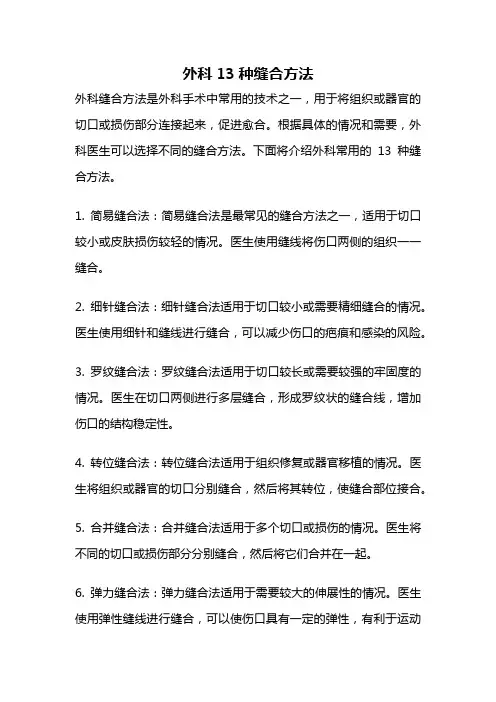 外科 13 种缝合方法

外科缝合方法是外科手术中常用的技术之一，用于将组织或器官的切口或损伤部分连接起来，促进愈合。根据具体的情况和需要，外科医生可以选择不同的缝合方法。下面将介绍外科常用的 13 种缝合方法。

1. 简易缝合法：简易缝合法是最常见的缝合方法之一，适用于切口较小或皮肤损伤较轻的情况。医生使用缝线将伤口两侧的组织一一缝合。

2. 细针缝合法：细针缝合法适用于切口较小或需要精细缝合的情况。医生使用细针和缝线进行缝合，可以减少伤口的疤痕和感染的风险。

3. 罗纹缝合法：罗纹缝合法适用于切口较长或需要较强的牢固度的情况。医生在切口两侧进行多层缝合，形成罗纹状的缝合线，增加伤口的结构稳定性。

4. 转位缝合法：转位缝合法适用于组织修复或器官移植的情况。医生将组织或器官的切口分别缝合，然后将其转位，使缝合部位接合。

5. 合并缝合法：合并缝合法适用于多个切口或损伤的情况。医生将不同的切口或损伤部分分别缝合，然后将它们合并在一起。

6. 弹力缝合法：弹力缝合法适用于需要较大的伸展性的情况。医生使用弹性缝线进行缝合，可以使伤口具有一定的弹性，有利于运动